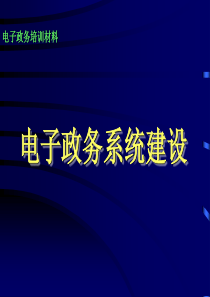 电子政务培训材料

电子政务系统建设